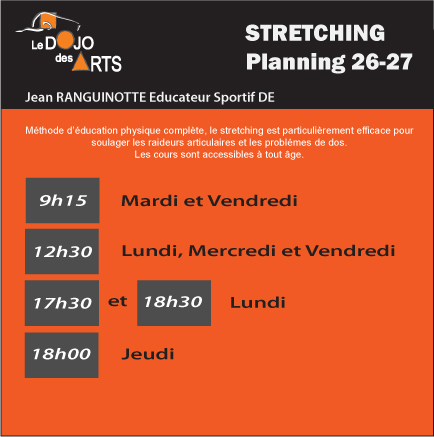 Le DOJO des ARTS

STRETCHING
Planning 26-27

Jean RANGUINOTTE Educateur Sportif DE

Méthode d'éducation physique complète, le stretching est particulièrement efficace pour soulager les raideurs articulaires et les problèmes de dos.
Les cours sont accessibles à tout âge.

9h15 Mardi et Vendredi

12h30 Lundi, Mercredi et Vendredi

17h30 et 18h30 Lundi

18h00 Jeudi